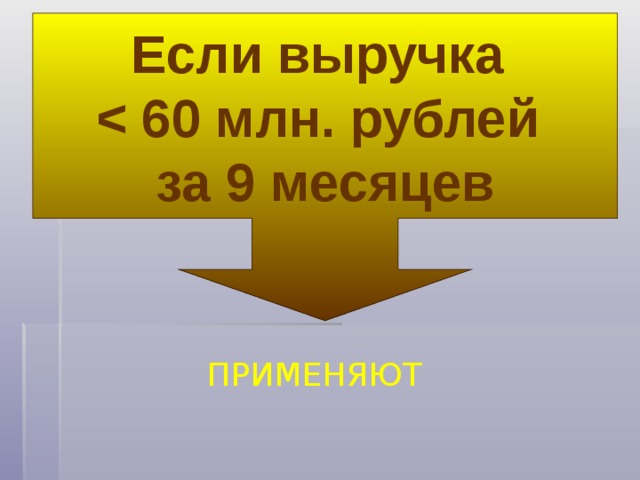 Если выручка
< 60 млн. рублей
за 9 месяцев

ПРИМЕНЯЮТ